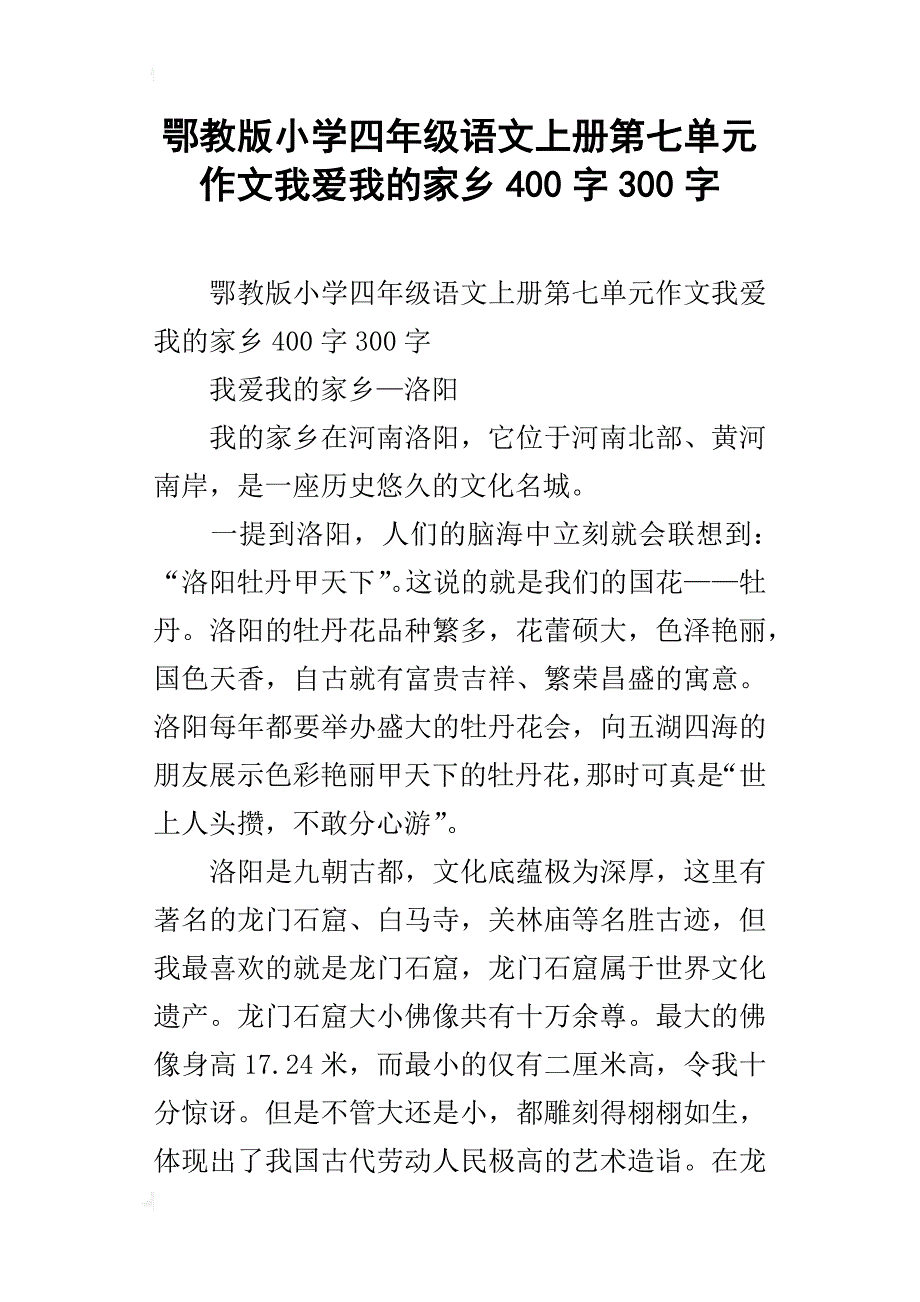 鄂教版小学四年级语文上册第七单元作文我爱我的家乡 400 字 300 字

鄂教版小学四年级语文上册第七单元作文我爱我的家乡 400 字 300 字

我爱我的家乡—洛阳

我的家乡在河南洛阳，它位于河南北部、黄河南岸，是一座历史悠久的文化名城。

一提到洛阳，人们的脑海中立刻就会联想到：“洛阳牡丹甲天下”。这说的就是我们的国花——牡丹。洛阳的牡丹花品种繁多，花蕾硕大，色泽艳丽，国色天香，自古就有富贵吉祥、繁荣昌盛的寓意。洛阳每年都要举办盛大的牡丹花会，向五湖四海的朋友展示色彩艳丽甲天下的牡丹花，那时可真是“世上人头攒，不敢分心游”。

洛阳是九朝古都，文化底蕴极为深厚，这里有著名的龙门石窟、白马寺，关林庙等名胜古迹，但我最喜欢的就是龙门石窟，龙门石窟属于世界文化遗产。龙门石窟大小佛像共有十万余尊。最大的佛像身高 17.24 米，而最小的仅有二厘米高，令我十分惊讶。但是不管大还是小，都雕刻得栩栩如生，体现出了我国古代劳动人民极高的艺术造诣。在龙